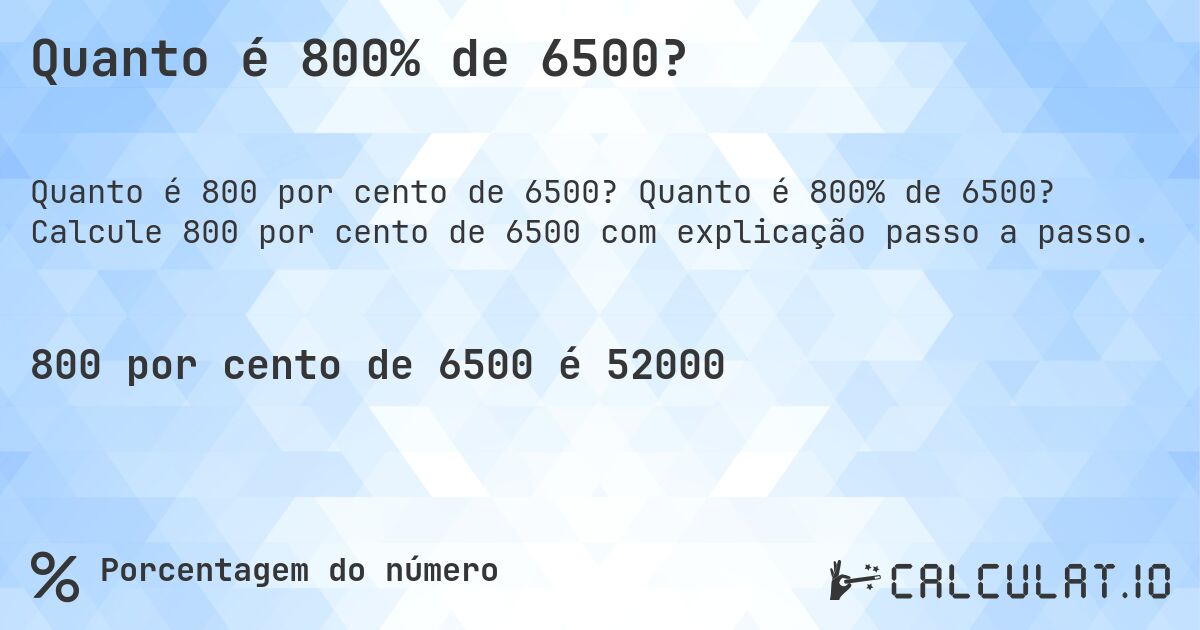 Quanto é 800% de 6500?

Quanto é 800 por cento de 6500? Quanto é 800% de 6500? Calcule 800 por cento de 6500 com explicação passo a passo.

800 por cento de 6500 é 52000

% Porcentagem do número

CALCULAT.IO